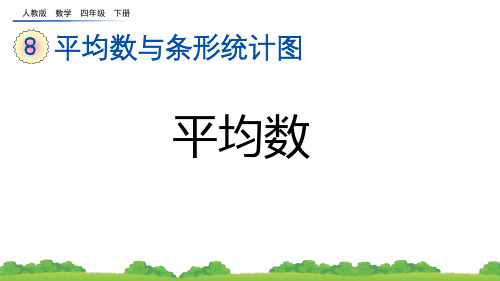 人教版 数学 四年级 下册

8 平均数与条形统计图

平均数